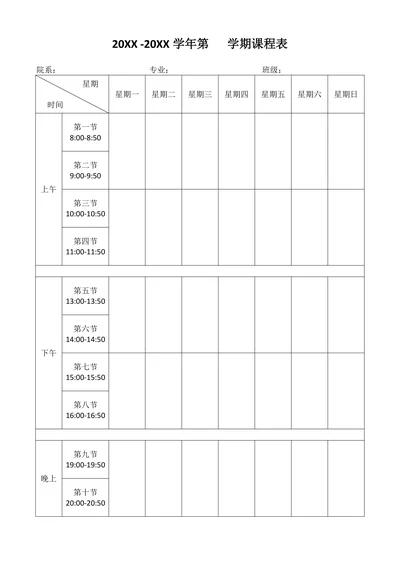 20XX -20XX 学年第　　学期课程表

院系：　　　　　　　　　　专业：　　　　　　　　　　班级：

| 星期 / 时间 | | 星期一 | 星期二 | 星期三 | 星期四 | 星期五 | 星期六 | 星期日 |
|---|---|---|---|---|---|---|---|---|
| 上午 | 第一节 8:00-8:50 | | | | | | | |
| | 第二节 9:00-9:50 | | | | | | | |
| | 第三节 10:00-10:50 | | | | | | | |
| | 第四节 11:00-11:50 | | | | | | | |
| | | | | | | | | |
| 下午 | 第五节 13:00-13:50 | | | | | | | |
| | 第六节 14:00-14:50 | | | | | | | |
| | 第七节 15:00-15:50 | | | | | | | |
| | 第八节 16:00-16:50 | | | | | | | |
| | | | | | | | | |
| 晚上 | 第九节 19:00-19:50 | | | | | | | |
| | 第十节 20:00-20:50 | | | | | | | |